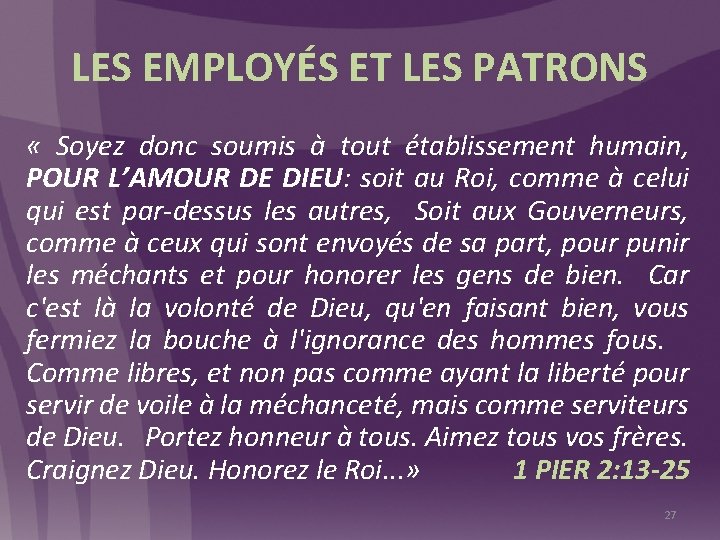 LES EMPLOYÉS ET LES PATRONS

« Soyez donc soumis à tout établissement humain, POUR L'AMOUR DE DIEU: soit au Roi, comme à celui qui est par-dessus les autres, Soit aux Gouverneurs, comme à ceux qui sont envoyés de sa part, pour punir les méchants et pour honorer les gens de bien. Car c'est là la volonté de Dieu, qu'en faisant bien, vous fermiez la bouche à l'ignorance des hommes fous.

Comme libres, et non pas comme ayant la liberté pour servir de voile à la méchanceté, mais comme serviteurs de Dieu. Portez honneur à tous. Aimez tous vos frères. Craignez Dieu. Honorez le Roi...» 1 PIER 2:13-25

27